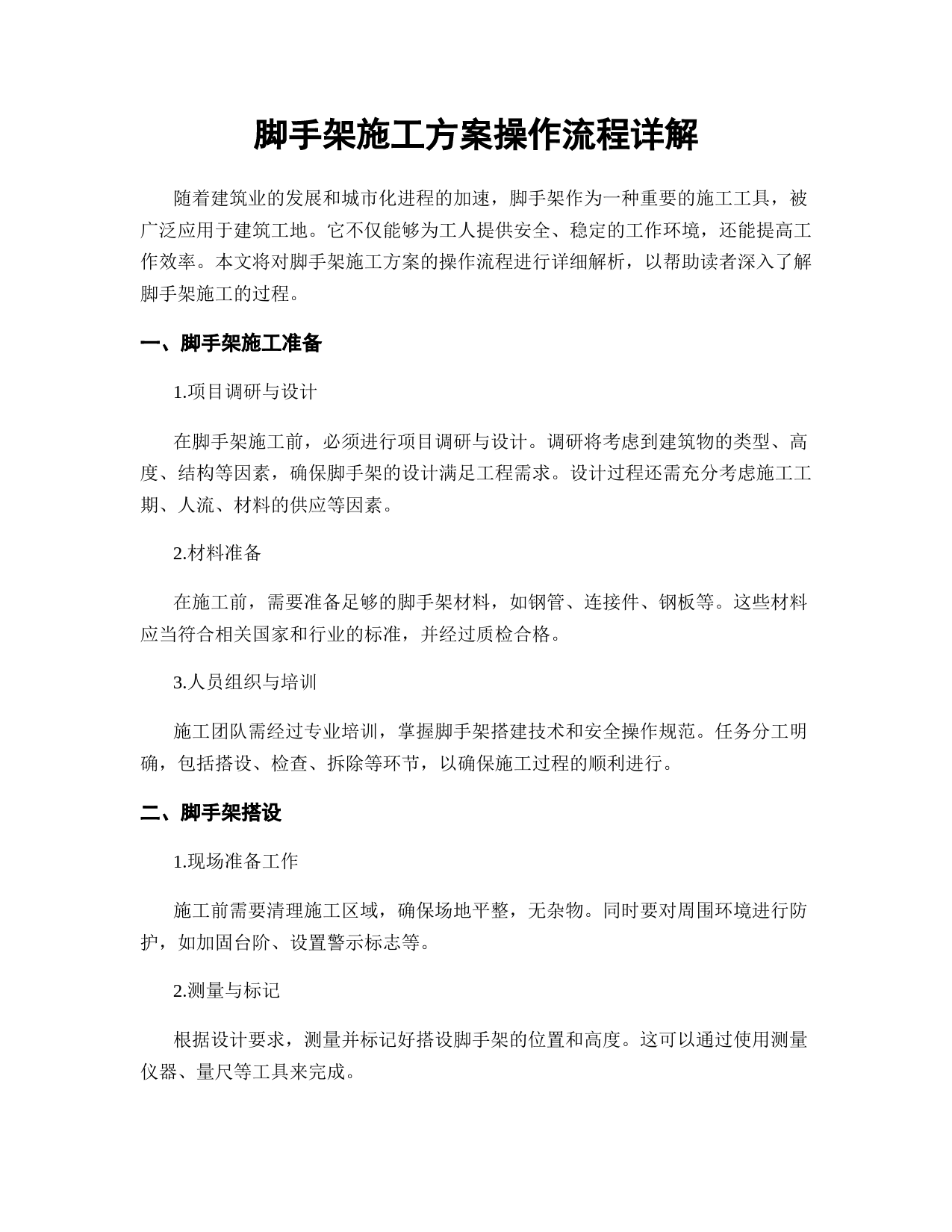 脚手架施工方案操作流程详解

随着建筑业的发展和城市化进程的加速，脚手架作为一种重要的施工工具，被广泛应用于建筑工地。它不仅能够为工人提供安全、稳定的工作环境，还能提高工作效率。本文将对脚手架施工方案的操作流程进行详细解析，以帮助读者深入了解脚手架施工的过程。

一、脚手架施工准备

1.项目调研与设计

在脚手架施工前，必须进行项目调研与设计。调研将考虑到建筑物的类型、高度、结构等因素，确保脚手架的设计满足工程需求。设计过程还需充分考虑施工工期、人流、材料的供应等因素。

2.材料准备

在施工前，需要准备足够的脚手架材料，如钢管、连接件、钢板等。这些材料应当符合相关国家和行业的标准，并经过质检合格。

3.人员组织与培训

施工团队需经过专业培训，掌握脚手架搭建技术和安全操作规范。任务分工明确，包括搭设、检查、拆除等环节，以确保施工过程的顺利进行。

二、脚手架搭设

1.现场准备工作

施工前需要清理施工区域，确保场地平整，无杂物。同时要对周围环境进行防护，如加固台阶、设置警示标志等。

2.测量与标记

根据设计要求，测量并标记好搭设脚手架的位置和高度。这可以通过使用测量仪器、量尺等工具来完成。